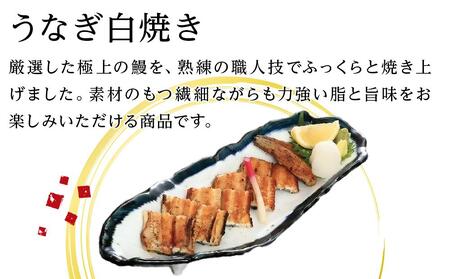 うなぎ白焼き

厳選した極上の鰻を、熟練の職人技でふっくらと焼き上げました。素材のもつ繊細ながらも力強い脂と旨味をお楽しみいただける商品です。